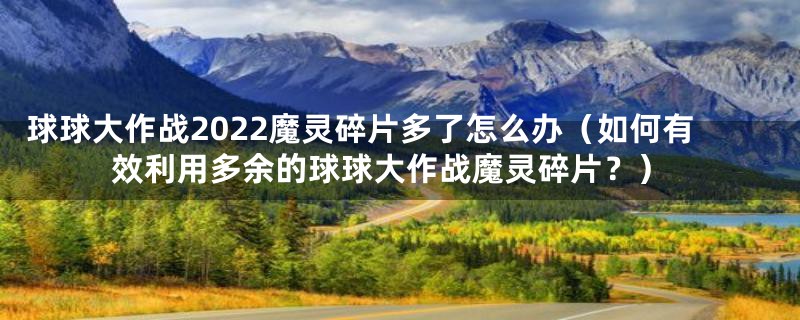 球球大作战2022魔灵碎片多了怎么办（如何有效利用多余的球球大作战魔灵碎片？）